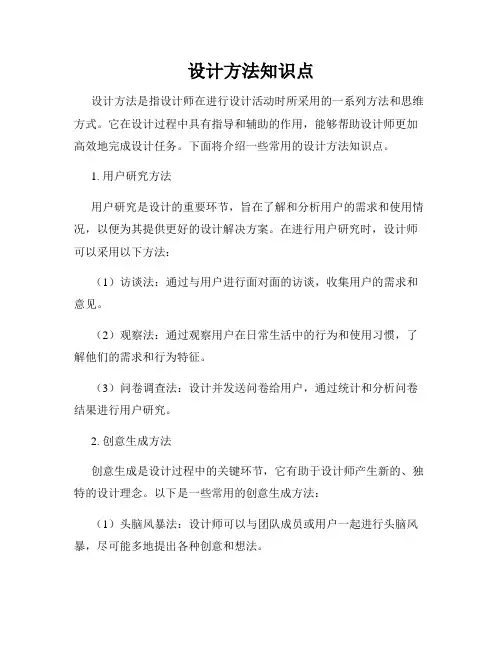 设计方法知识点

设计方法是指设计师在进行设计活动时所采用的一系列方法和思维方式。它在设计过程中具有指导和辅助的作用，能够帮助设计师更加高效地完成设计任务。下面将介绍一些常用的设计方法知识点。

1. 用户研究方法

用户研究是设计的重要环节，旨在了解和分析用户的需求和使用情况，以便为其提供更好的设计解决方案。在进行用户研究时，设计师可以采用以下方法：

（1）访谈法：通过与用户进行面对面的访谈，收集用户的需求和意见。

（2）观察法：通过观察用户在日常生活中的行为和使用习惯，了解他们的需求和行为特征。

（3）问卷调查法：设计并发送问卷给用户，通过统计和分析问卷结果进行用户研究。

2. 创意生成方法

创意生成是设计过程中的关键环节，它有助于设计师产生新的、独特的设计理念。以下是一些常用的创意生成方法：

（1）头脑风暴法：设计师可以与团队成员或用户一起进行头脑风暴，尽可能多地提出各种创意和想法。